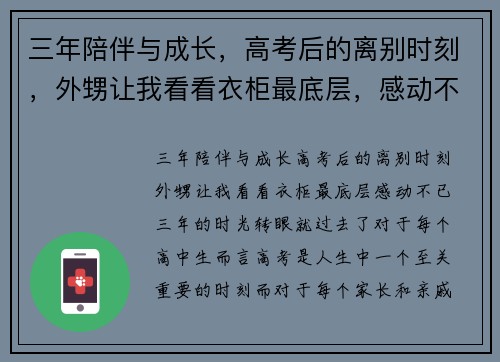 三年陪伴与成长，高考后的离别时刻，外甥让我看看衣柜最底层，感动不

三年陪伴与成长高考后的离别时刻外甥让我看看衣柜最底层感动不已三年的时光转眼就过去了对于每个高中生而言高考是人生中一个至关重要的时刻而对于每个家长和亲戚